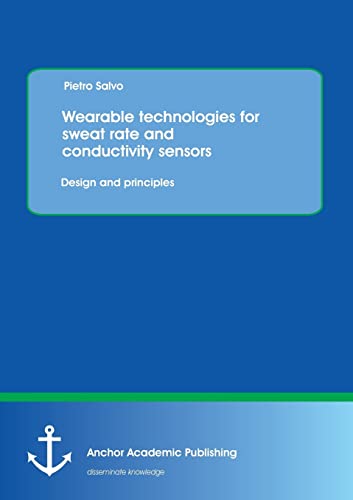 Pietro Salvo

Wearable technologies for sweat rate and conductivity sensors

Design and principles

Anchor Academic Publishing

disseminate knowledge